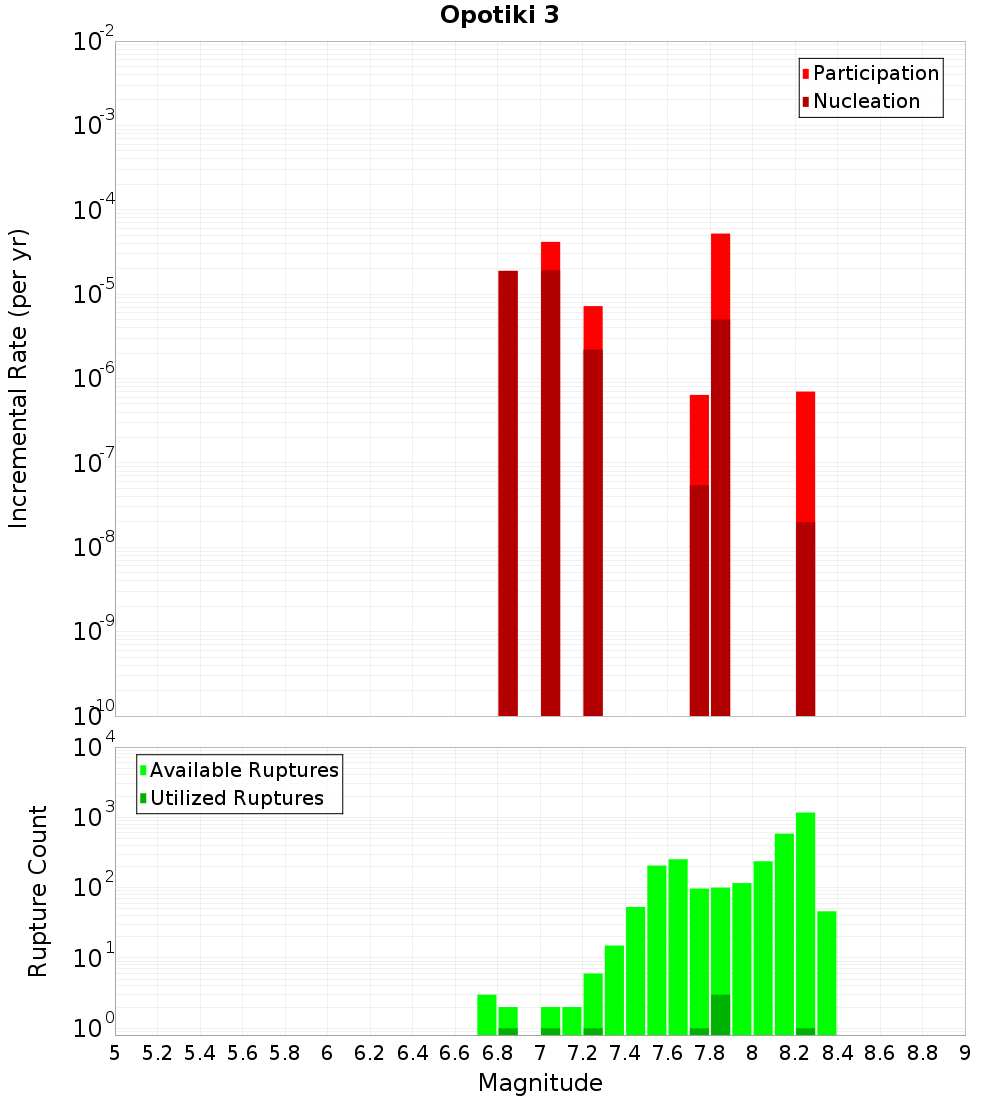 Opotiki 3

Participation
Nucleation

Incremental Rate (per yr)

$10^{-2}$
$10^{-3}$
$10^{-4}$
$10^{-5}$
$10^{-6}$
$10^{-7}$
$10^{-8}$
$10^{-9}$
$10^{-10}$

Available Ruptures
Utilized Ruptures

Rupture Count

$10^{4}$
$10^{3}$
$10^{2}$
$10^{1}$
$10^{0}$

5 5.2 5.4 5.6 5.8 6 6.2 6.4 6.6 6.8 7 7.2 7.4 7.6 7.8 8 8.2 8.4 8.6 8.8 9

Magnitude